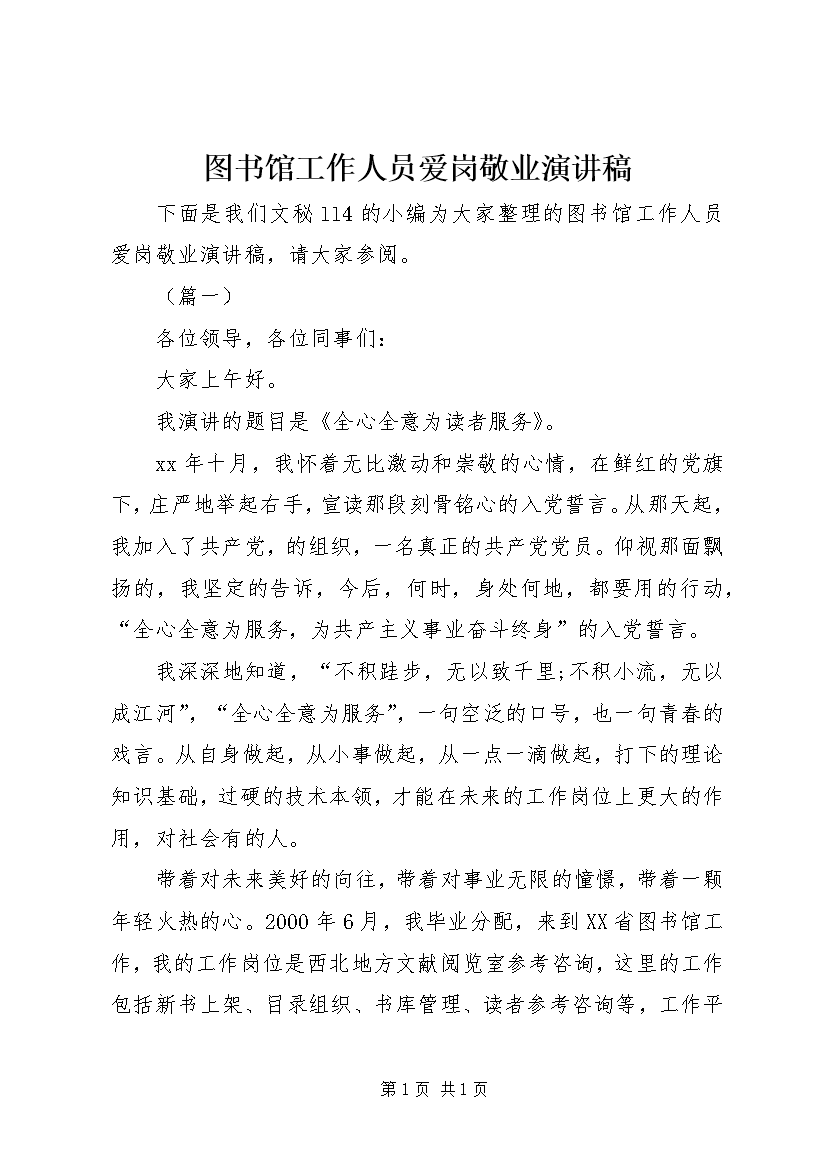 图书馆工作人员爱岗敬业演讲稿

下面是我们文秘114的小编为大家整理的图书馆工作人员爱岗敬业演讲稿，请大家参阅。

（篇一）

各位领导，各位同事们：

大家上午好。

我演讲的题目是《全心全意为读者服务》。

xx年十月，我怀着无比激动和崇敬的心情，在鲜红的党旗下，庄严地举起右手，宣读那段刻骨铭心的入党誓言。从那天起，我加入了共产党，的组织，一名真正的共产党党员。仰视那面飘扬的，我坚定的告诉，今后，何时，身处何地，都要用的行动，“全心全意为服务，为共产主义事业奋斗终身”的入党誓言。

我深深地知道，“不积跬步，无以致千里;不积小流，无以成江河”，“全心全意为服务”，一句空泛的口号，也一句青春的戏言。从自身做起，从小事做起，从一点一滴做起，打下的理论知识基础，过硬的技术本领，才能在未来的工作岗位上更大的作用，对社会有的人。

带着对未来美好的向往，带着对事业无限的憧憬，带着一颗年轻火热的心。2000年6月，我毕业分配，来到XX省图书馆工作，我的工作岗位是西北地方文献阅览室参考咨询，这里的工作包括新书上架、目录组织、书库管理、读者参考咨询等，工作平

第1页 共1页